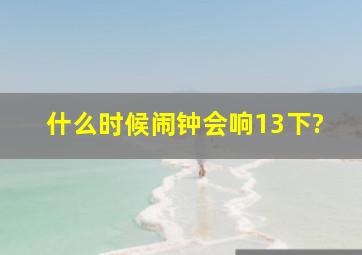 什么时候闹钟会响13下?